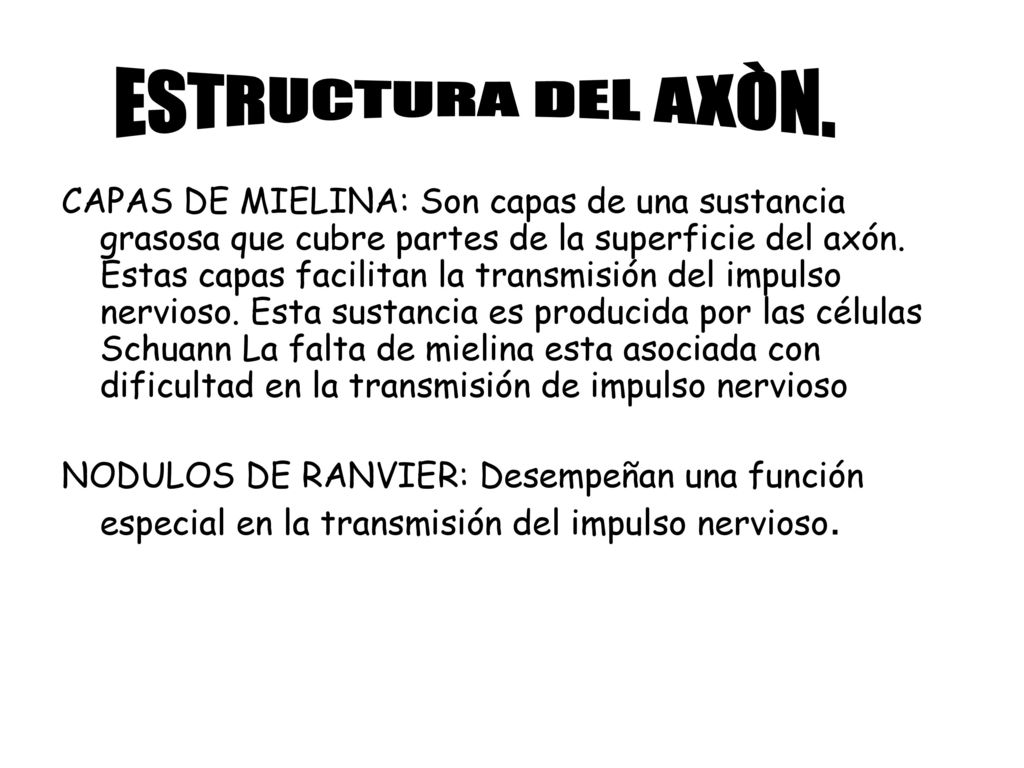 ESTRUCTURA DEL AXÒN.

CAPAS DE MIELINA: Son capas de una sustancia grasosa que cubre partes de la superficie del axón. Estas capas facilitan la transmisión del impulso nervioso. Esta sustancia es producida por las células Schuann La falta de mielina esta asociada con dificultad en la transmisión de impulso nervioso

NODULOS DE RANVIER: Desempeñan una función especial en la transmisión del impulso nervioso.